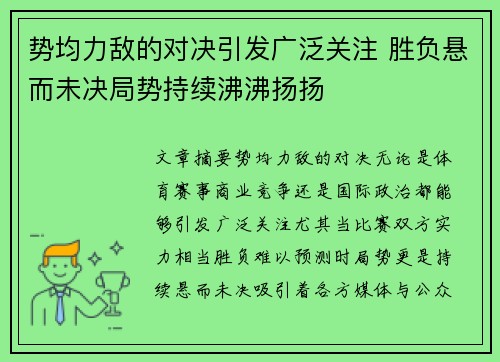 势均力敌的对决引发广泛关注 胜负悬而未决局势持续沸沸扬扬

文章摘要势均力敌的对决无论是体育赛事商业竞争还是国际政治都能够引发广泛关注尤其当比赛双方实力相当胜负难以预测时局势更是持续悬而未决吸引着各方媒体与公众